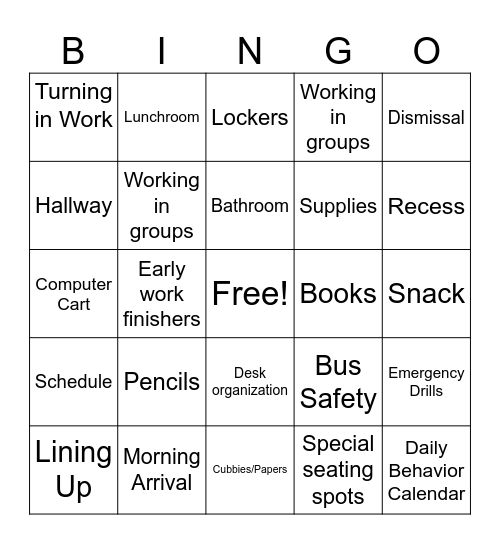 | B | I | N | G | O |
|---|---|---|---|---|
| Turning in Work | Lunchroom | Lockers | Working in groups | Dismissal |
| Hallway | Working in groups | Bathroom | Supplies | Recess |
| Computer Cart | Early work finishers | Free! | Books | Snack |
| Schedule | Pencils | Desk organization | Bus Safety | Emergency Drills |
| Lining Up | Morning Arrival | Cubbies/Papers | Special seating spots | Daily Behavior Calendar |